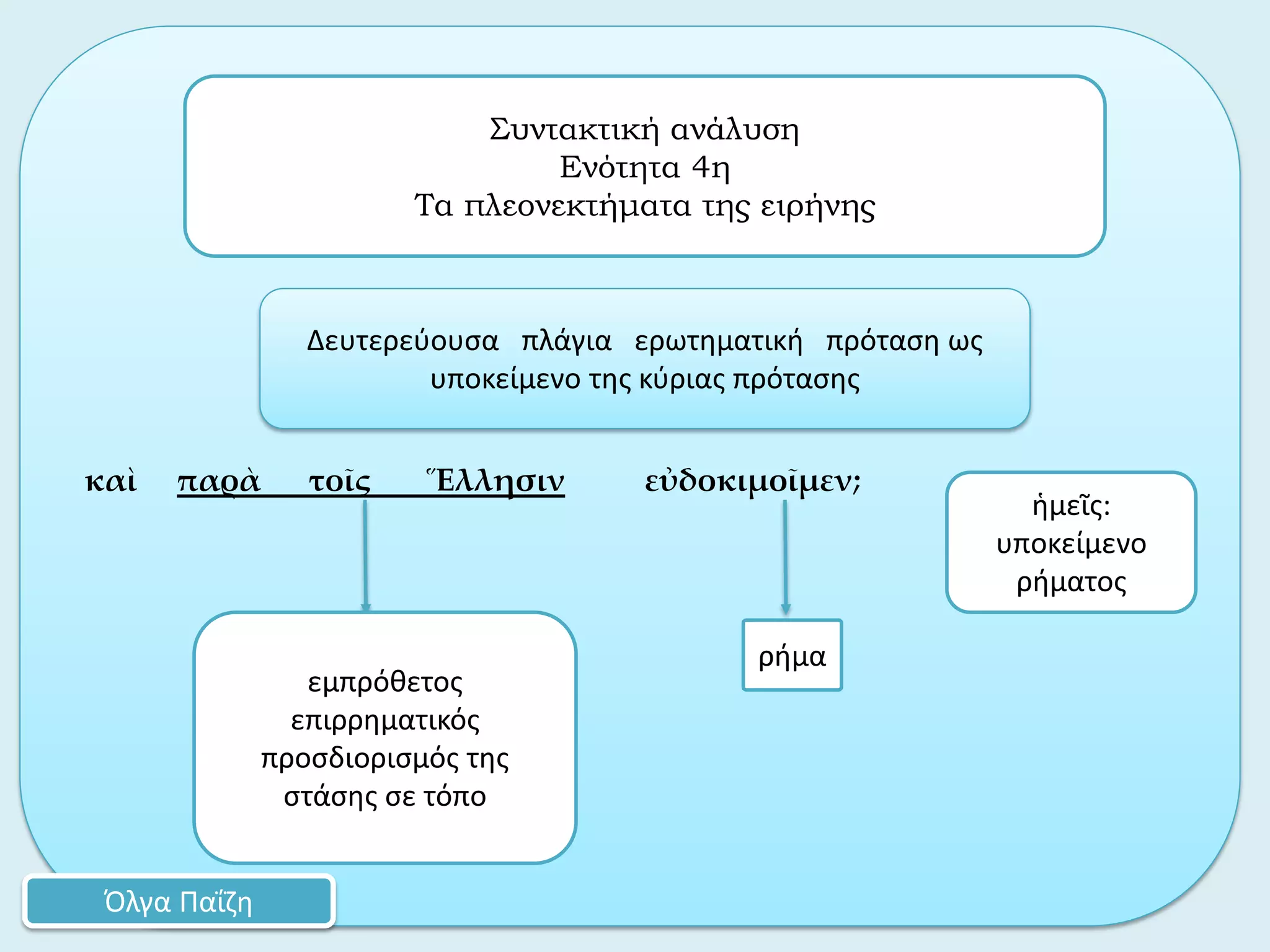 Συντακτική ανάλυση
Ενότητα 4η
Τα πλεονεκτήματα της ειρήνης

Δευτερεύουσα πλάγια ερωτηματική πρόταση ως υποκείμενο της κύριας πρότασης

καὶ παρὰ τοῖς Ἕλλησιν εὐδοκιμοῖμεν;

ἡμεῖς: υποκείμενο ρήματος

εμπρόθετος επιρρηματικός προσδιορισμός της στάσης σε τόπο

ρήμα

Όλγα Παΐζη